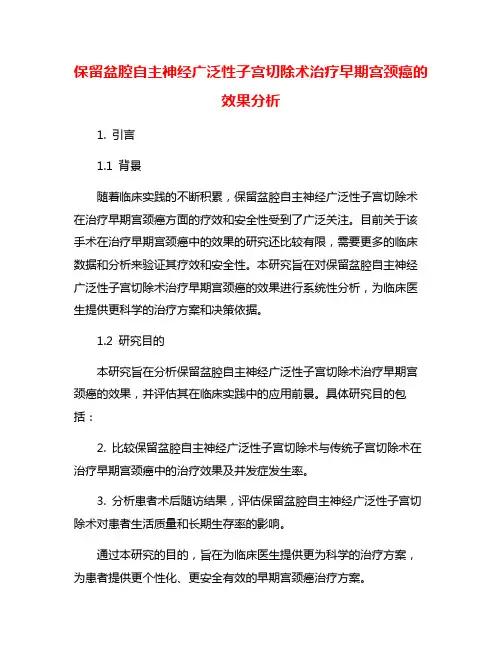 保留盆腔自主神经广泛性子宫切除术治疗早期宫颈癌的效果分析

1. 引言

1.1 背景

随着临床实践的不断积累，保留盆腔自主神经广泛性子宫切除术在治疗早期宫颈癌方面的疗效和安全性受到了广泛关注。目前关于该手术在治疗早期宫颈癌中的效果的研究还比较有限，需要更多的临床数据和分析来验证其疗效和安全性。本研究旨在对保留盆腔自主神经广泛性子宫切除术治疗早期宫颈癌的效果进行系统性分析，为临床医生提供更科学的治疗方案和决策依据。

1.2 研究目的

本研究旨在分析保留盆腔自主神经广泛性子宫切除术治疗早期宫颈癌的效果，并评估其在临床实践中的应用前景。具体研究目的包括：

2. 比较保留盆腔自主神经广泛性子宫切除术与传统子宫切除术在治疗早期宫颈癌中的治疗效果及并发症发生率。

3. 分析患者术后随访结果，评估保留盆腔自主神经广泛性子宫切除术对患者生活质量和长期生存率的影响。

通过本研究的目的，旨在为临床医生提供更为科学的治疗方案，为患者提供更个性化、更安全有效的早期宫颈癌治疗方案。